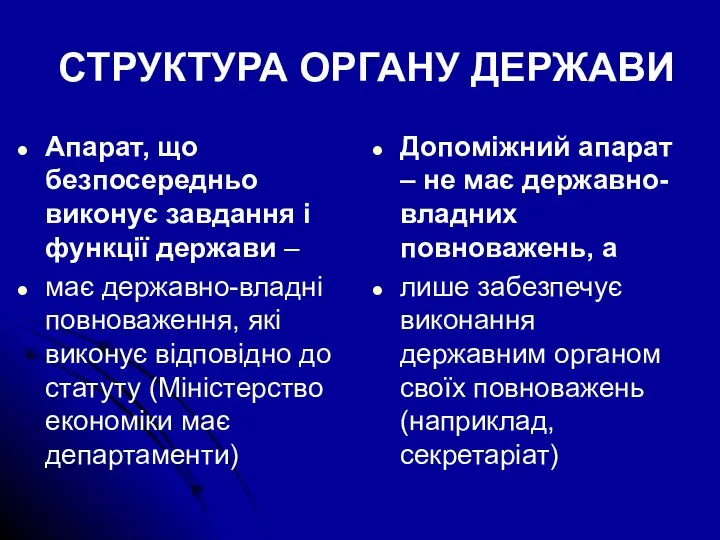 СТРУКТУРА ОРГАНУ ДЕРЖАВИ

Апарат, що безпосередньо виконує завдання і функції держави –

має державно-владні повноваження, які виконує відповідно до статуту (Міністерство економіки має департаменти)

Допоміжний апарат – не має державно-владних повноважень, а

лише забезпечує виконання державним органом своїх повноважень (наприклад, секретаріат)